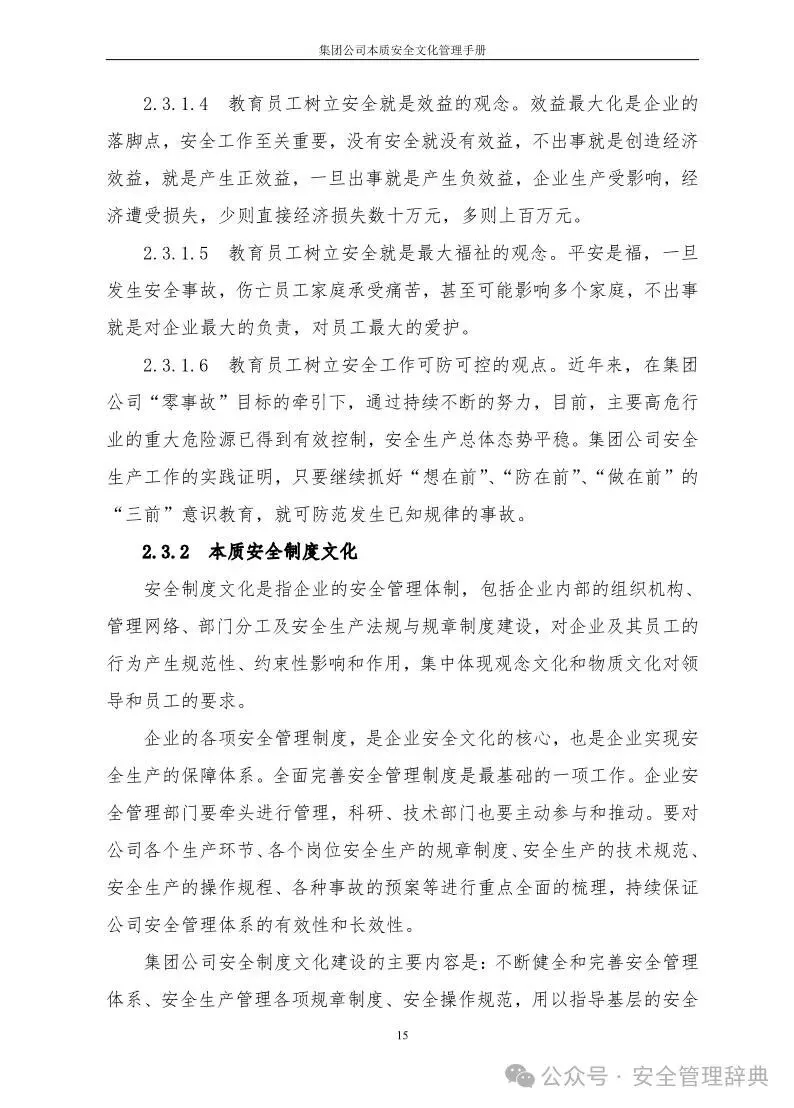 集团公司本质安全文化管理手册

2.3.1.4 教育员工树立安全就是效益的观念。效益最大化是企业的落脚点，安全工作至关重要，没有安全就没有效益，不出事就是创造经济效益，就是产生正效益，一旦出事就是产生负效益，企业生产受影响，经济遭受损失，少则直接经济损失数十万元，多则上百万元。

2.3.1.5 教育员工树立安全就是最大福祉的观念。平安是福，一旦发生安全事故，伤亡员工家庭承受痛苦，甚至可能影响多个家庭，不出事就是对企业最大的负责，对员工最大的爱护。

2.3.1.6 教育员工树立安全工作可防可控的观点。近年来，在集团公司“零事故”目标的牵引下，通过持续不断的努力，目前，主要高危行业的重大危险源已得到有效控制，安全生产总体态势平稳。集团公司安全生产工作的实践证明，只要继续抓好“想在前”、“防在前”、“做在前”的“三前”意识教育，就可防范发生已知规律的事故。

2.3.2 本质安全制度文化

安全制度文化是指企业的安全管理体制，包括企业内部的组织机构、管理网络、部门分工及安全生产法规与规章制度建设，对企业及其员工的行为产生规范性、约束性影响和作用，集中体现观念文化和物质文化对领导和员工的要求。

企业的各项安全管理制度，是企业安全文化的核心，也是企业实现安全生产的保障体系。全面完善安全管理制度是最基础的一项工作。企业安全管理部门要牵头进行管理，科研、技术部门也要主动参与和推动。要对公司各个生产环节、各个岗位安全生产的规章制度、安全生产的技术规范、安全生产的操作规程、各种事故的预案等进行重点全面的梳理，持续保证公司安全管理体系的有效性和长效性。

集团公司安全制度文化建设的主要内容是：不断健全和完善安全管理体系、安全生产管理各项规章制度、安全操作规范，用以指导基层的安全

15

公众号 · 安全管理辞典